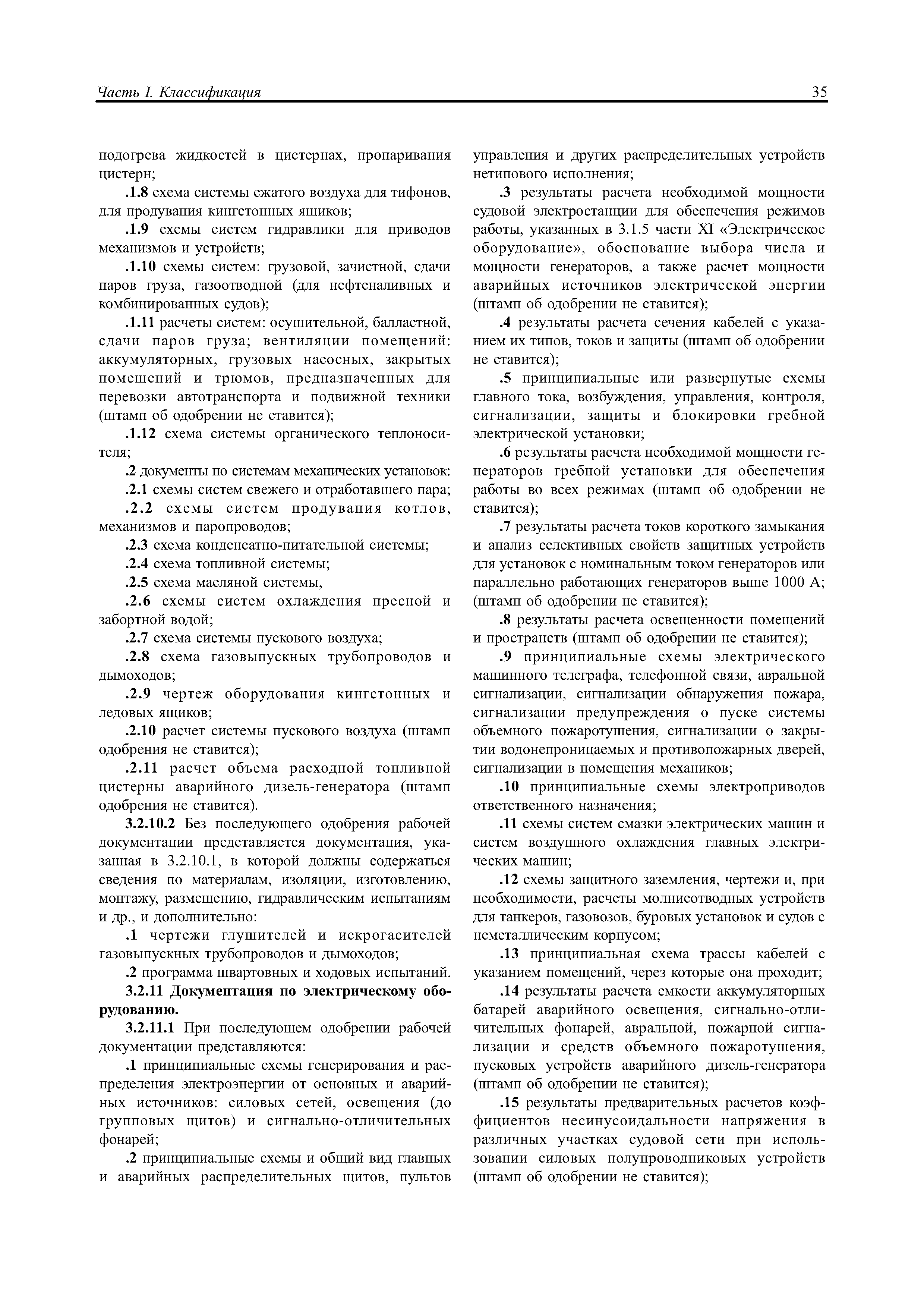 Часть I. Классификация

35

подогрева жидкостей в цистернах, пропаривания цистерн;

.1.8 схема системы сжатого воздуха для тифонов, для продувания кингстонных ящиков;

.1.9 схемы систем гидравлики для приводов механизмов и устройств;

.1.10 схемы систем: грузовой, зачистной, сдачи паров груза, газоотводной (для нефтеналивных и комбинированных судов);

.1.11 расчеты систем: осушительной, балластной, сдачи паров груза; вентиляции помещений: аккумуляторных, грузовых насосных, закрытых помещений и трюмов, предназначенных для перевозки автотранспорта и подвижной техники (штамп об одобрении не ставится);

.1.12 схема системы органического теплоносителя;

.2 документы по системам механических установок:

.2.1 схемы систем свежего и отработавшего пара;

.2.2 схемы систем продувания котлов, механизмов и паропроводов;

.2.3 схема конденсатно-питательной системы;

.2.4 схема топливной системы;

.2.5 схема масляной системы,

.2.6 схемы систем охлаждения пресной и забортной водой;

.2.7 схема системы пускового воздуха;

.2.8 схема газовыпускных трубопроводов и дымоходов;

.2.9 чертеж оборудования кингстонных и ледовых ящиков;

.2.10 расчет системы пускового воздуха (штамп одобрения не ставится);

.2.11 расчет объема расходной топливной цистерны аварийного дизель-генератора (штамп одобрения не ставится).

3.2.10.2 Без последующего одобрения рабочей документации представляется документация, указанная в 3.2.10.1, в которой должны содержаться сведения по материалам, изоляции, изготовлению, монтажу, размещению, гидравлическим испытаниям и др., и дополнительно:

.1 чертежи глушителей и искрогасителей газовыпускных трубопроводов и дымоходов;

.2 программа швартовных и ходовых испытаний.

3.2.11 Документация по электрическому оборудованию.

3.2.11.1 При последующем одобрении рабочей документации представляются:

.1 принципиальные схемы генерирования и распределения электроэнергии от основных и аварийных источников: силовых сетей, освещения (до групповых щитов) и сигнально-отличительных фонарей;

.2 принципиальные схемы и общий вид главных и аварийных распределительных щитов, пультов управления и других распределительных устройств нетипового исполнения;

.3 результаты расчета необходимой мощности судовой электростанции для обеспечения режимов работы, указанных в 3.1.5 части XI «Электрическое оборудование», обоснование выбора числа и мощности генераторов, а также расчет мощности аварийных источников электрической энергии (штамп об одобрении не ставится);

.4 результаты расчета сечения кабелей с указанием их типов, токов и защиты (штамп об одобрении не ставится);

.5 принципиальные или развернутые схемы главного тока, возбуждения, управления, контроля, сигнализации, защиты и блокировки гребной электрической установки;

.6 результаты расчета необходимой мощности генераторов гребной установки для обеспечения работы во всех режимах (штамп об одобрении не ставится);

.7 результаты расчета токов короткого замыкания и анализ селективных свойств защитных устройств для установок с номинальным током генераторов или параллельно работающих генераторов выше 1000 А; (штамп об одобрении не ставится);

.8 результаты расчета освещенности помещений и пространств (штамп об одобрении не ставится);

.9 принципиальные схемы электрического машинного телеграфа, телефонной связи, авральной сигнализации, сигнализации обнаружения пожара, сигнализации предупреждения о пуске системы объемного пожаротушения, сигнализации о закрытии водонепроницаемых и противопожарных дверей, сигнализации в помещения механиков;

.10 принципиальные схемы электроприводов ответственного назначения;

.11 схемы систем смазки электрических машин и систем воздушного охлаждения главных электрических машин;

.12 схемы защитного заземления, чертежи и, при необходимости, расчеты молниеотводных устройств для танкеров, газовозов, буровых установок и судов с неметаллическим корпусом;

.13 принципиальная схема трассы кабелей с указанием помещений, через которые она проходит;

.14 результаты расчета емкости аккумуляторных батарей аварийного освещения, сигнально-отличительных фонарей, авральной, пожарной сигнализации и средств объемного пожаротушения, пусковых устройств аварийного дизель-генератора (штамп об одобрении не ставится);

.15 результаты предварительных расчетов коэффициентов несинусоидальности напряжения в различных участках судовой сети при использовании силовых полупроводниковых устройств (штамп об одобрении не ставится);